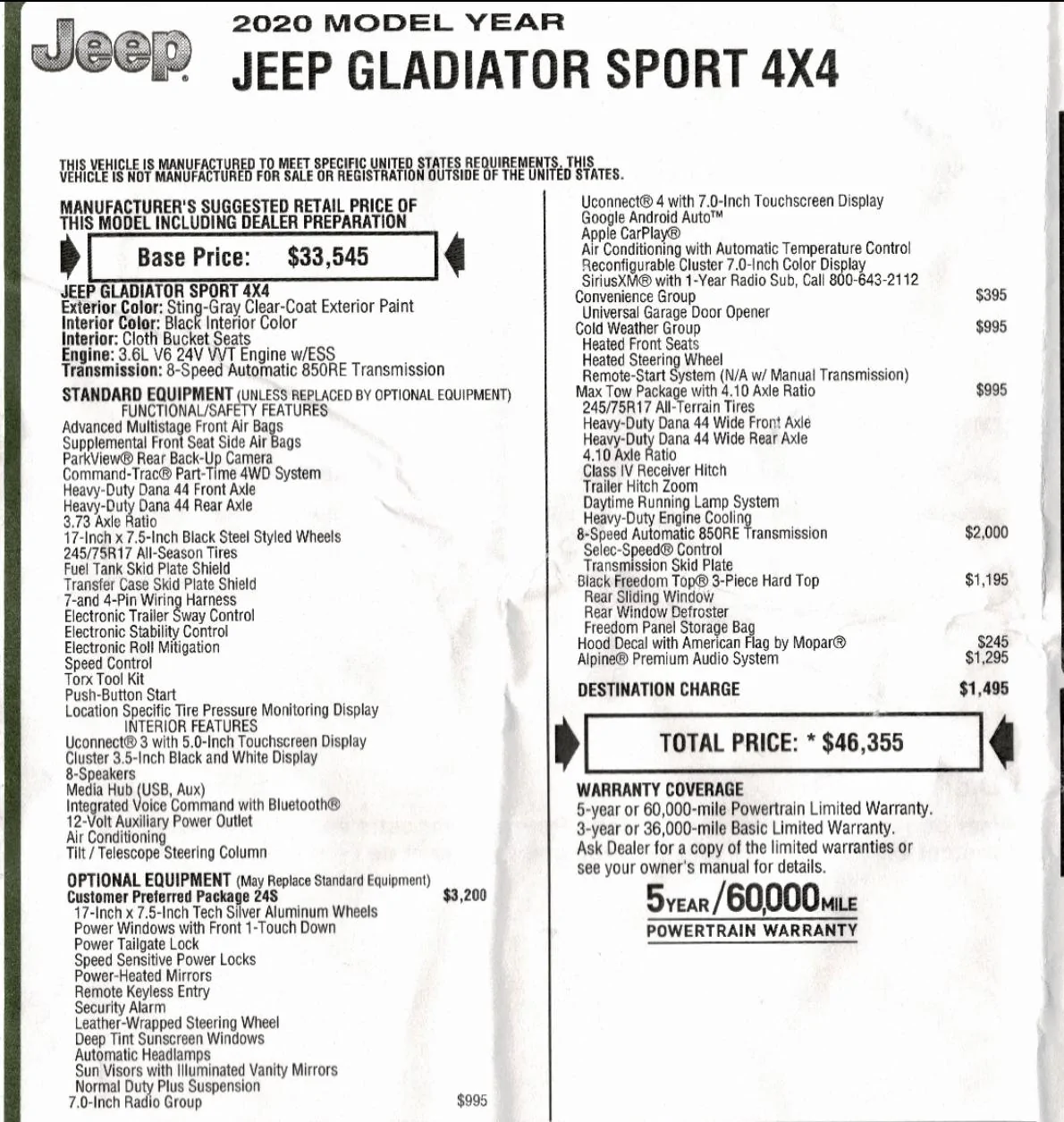 Jeep

2020 MODEL YEAR

JEEP GLADIATOR SPORT 4X4

THIS VEHICLE IS MANUFACTURED TO MEET SPECIFIC UNITED STATES REQUIREMENTS. THIS VEHICLE IS NOT MANUFACTURED FOR SALE OR REGISTRATION OUTSIDE OF THE UNITED STATES.

MANUFACTURER'S SUGGESTED RETAIL PRICE OF THIS MODEL INCLUDING DEALER PREPARATION

Base Price: $33,545

JEEP GLADIATOR SPORT 4X4
Exterior Color: Sting-Gray Clear-Coat Exterior Paint
Interior Color: Black Interior Color
Interior: Cloth Bucket Seats
Engine: 3.6L V6 24V VVT Engine w/ESS
Transmission: 8-Speed Automatic 850RE Transmission

STANDARD EQUIPMENT (UNLESS REPLACED BY OPTIONAL EQUIPMENT)
FUNCTIONAL/SAFETY FEATURES
Advanced Multistage Front Air Bags
Supplemental Front Seat Side Air Bags
ParkView® Rear Back-Up Camera
Command-Trac® Part-Time 4WD System
Heavy-Duty Dana 44 Front Axle
Heavy-Duty Dana 44 Rear Axle
3.73 Axle Ratio
17-Inch x 7.5-Inch Black Steel Styled Wheels
245/75R17 All-Season Tires
Fuel Tank Skid Plate Shield
Transfer Case Skid Plate Shield
7-and 4-Pin Wiring Harness
Electronic Trailer Sway Control
Electronic Stability Control
Electronic Roll Mitigation
Speed Control
Torx Tool Kit
Push-Button Start
Location Specific Tire Pressure Monitoring Display
INTERIOR FEATURES
Uconnect® 3 with 5.0-Inch Touchscreen Display
Cluster 3.5-Inch Black and White Display
8-Speakers
Media Hub (USB, Aux)
Integrated Voice Command with Bluetooth®
12-Volt Auxiliary Power Outlet
Air Conditioning
Tilt / Telescope Steering Column

OPTIONAL EQUIPMENT (May Replace Standard Equipment)
Customer Preferred Package 24S $3,200
17-Inch x 7.5-Inch Tech Silver Aluminum Wheels
Power Windows with Front 1-Touch Down
Power Tailgate Lock
Speed Sensitive Power Locks
Power-Heated Mirrors
Remote Keyless Entry
Security Alarm
Leather-Wrapped Steering Wheel
Deep Tint Sunscreen Windows
Automatic Headlamps
Sun Visors with Illuminated Vanity Mirrors
Normal Duty Plus Suspension
7.0-Inch Radio Group $995
Uconnect® 4 with 7.0-Inch Touchscreen Display
Google Android Auto™
Apple CarPlay®
Air Conditioning with Automatic Temperature Control
Reconfigurable Cluster 7.0-Inch Color Display
SiriusXM® with 1-Year Radio Sub, Call 800-643-2112
Convenience Group $395
Universal Garage Door Opener
Cold Weather Group $995
Heated Front Seats
Heated Steering Wheel
Remote-Start System (N/A w/ Manual Transmission)
Max Tow Package with 4.10 Axle Ratio $995
245/75R17 All-Terrain Tires
Heavy-Duty Dana 44 Wide Front Axle
Heavy-Duty Dana 44 Wide Rear Axle
4.10 Axle Ratio
Class IV Receiver Hitch
Trailer Hitch Zoom
Daytime Running Lamp System
Heavy-Duty Engine Cooling
8-Speed Automatic 850RE Transmission $2,000
Selec-Speed® Control
Transmission Skid Plate
Black Freedom Top® 3-Piece Hard Top $1,195
Rear Sliding Window
Rear Window Defroster
Freedom Panel Storage Bag
Hood Decal with American Flag by Mopar® $245
Alpine® Premium Audio System $1,295

DESTINATION CHARGE $1,495

TOTAL PRICE: * $46,355

WARRANTY COVERAGE
5-year or 60,000-mile Powertrain Limited Warranty.
3-year or 36,000-mile Basic Limited Warranty.
Ask Dealer for a copy of the limited warranties or see your owner's manual for details.

5YEAR/60,000MILE
POWERTRAIN WARRANTY